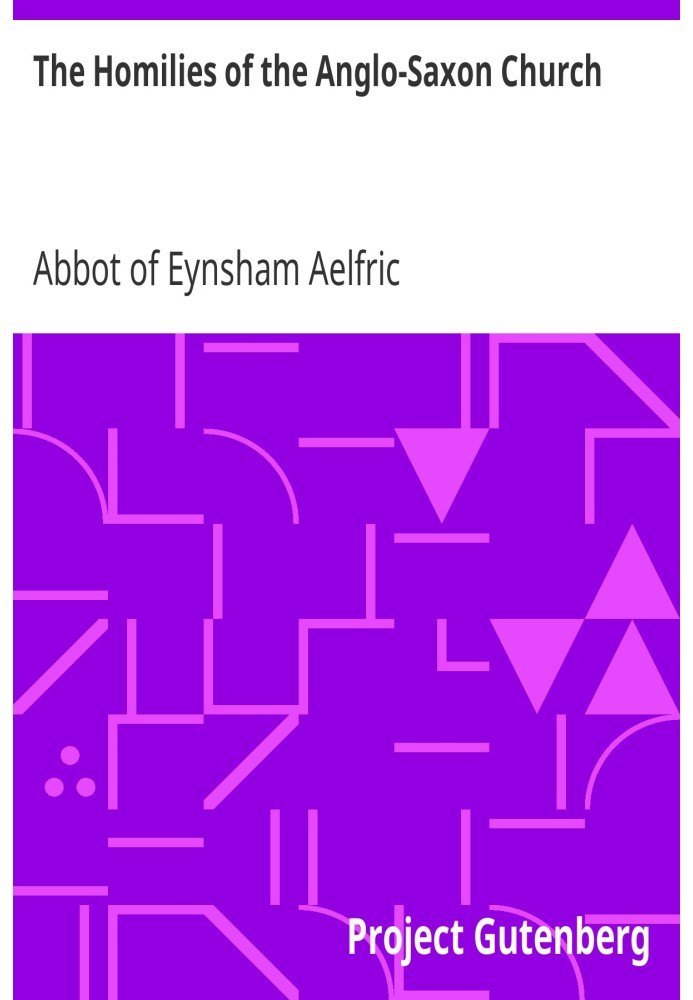 The Homilies of the Anglo-Saxon Church

Abbot of Eynsham Aelfric

Project Gutenberg